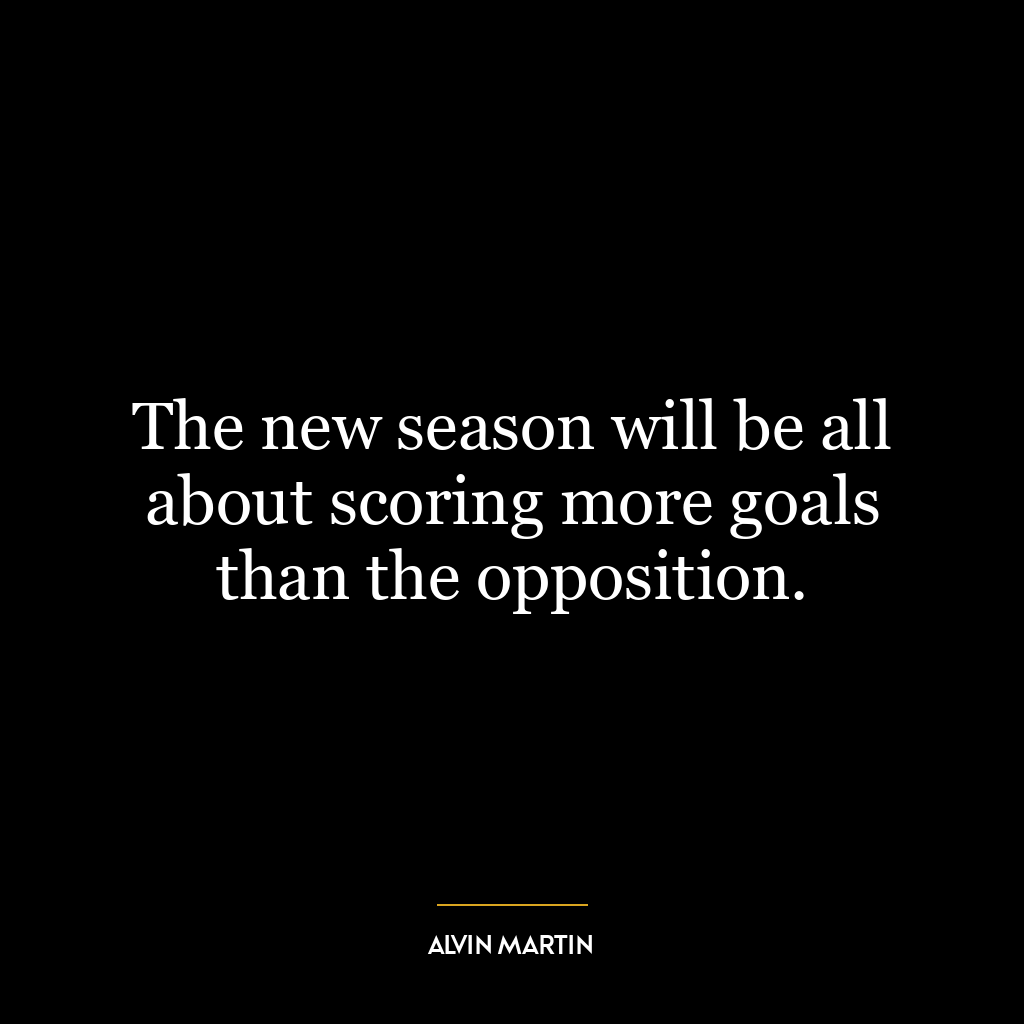 The new season will be all about scoring more goals than the opposition.

ALVIN MARTIN